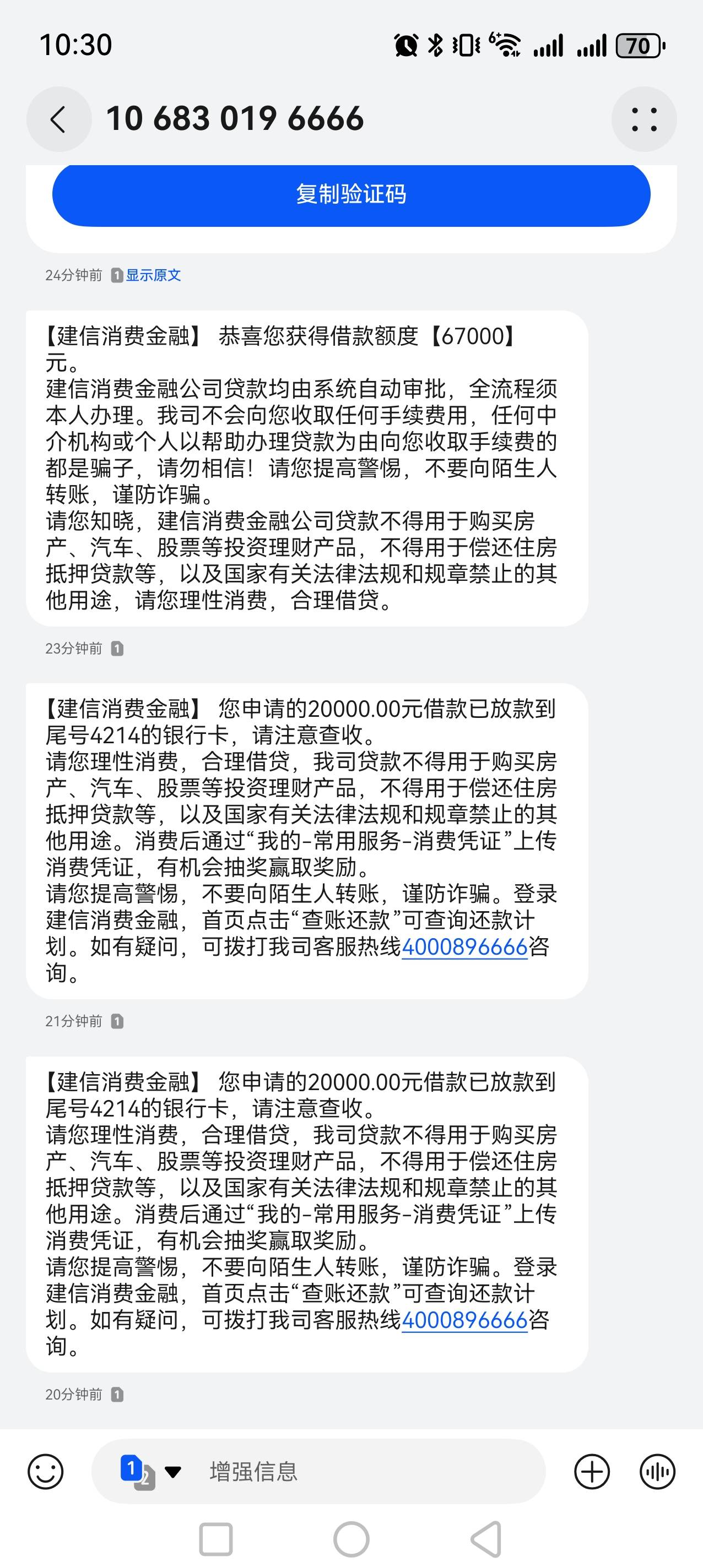 10:30

70

10 683 019 6666

复制验证码

24分钟前 1 显示原文

【建信消费金融】 恭喜您获得借款额度【67000】元。
建信消费金融公司贷款均由系统自动审批，全流程须本人办理。我司不会向您收取任何手续费用，任何中介机构或个人以帮助办理贷款为由向您收取手续费的都是骗子，请勿相信！请您提高警惕，不要向陌生人转账，谨防诈骗。
请您知晓，建信消费金融公司贷款不得用于购买房产、汽车、股票等投资理财产品，不得用于偿还住房抵押贷款等，以及国家有关法律法规和规章禁止的其他用途，请您理性消费，合理借贷。

23分钟前 1

【建信消费金融】 您申请的20000.00元借款已放款到尾号4214的银行卡，请注意查收。
请您理性消费，合理借贷，我司贷款不得用于购买房产、汽车、股票等投资理财产品，不得用于偿还住房抵押贷款等，以及国家有关法律法规和规章禁止的其他用途。消费后通过“我的-常用服务-消费凭证”上传消费凭证，有机会抽奖赢取奖励。
请您提高警惕，不要向陌生人转账，谨防诈骗。登录建信消费金融，首页点击“查账还款”可查询还款计划。如有疑问，可拨打我司客服热线4000896666咨询。

21分钟前 1

【建信消费金融】 您申请的20000.00元借款已放款到尾号4214的银行卡，请注意查收。
请您理性消费，合理借贷，我司贷款不得用于购买房产、汽车、股票等投资理财产品，不得用于偿还住房抵押贷款等，以及国家有关法律法规和规章禁止的其他用途。消费后通过“我的-常用服务-消费凭证”上传消费凭证，有机会抽奖赢取奖励。
请您提高警惕，不要向陌生人转账，谨防诈骗。登录建信消费金融，首页点击“查账还款”可查询还款计划。如有疑问，可拨打我司客服热线4000896666咨询。

20分钟前 1

1 2 增强信息